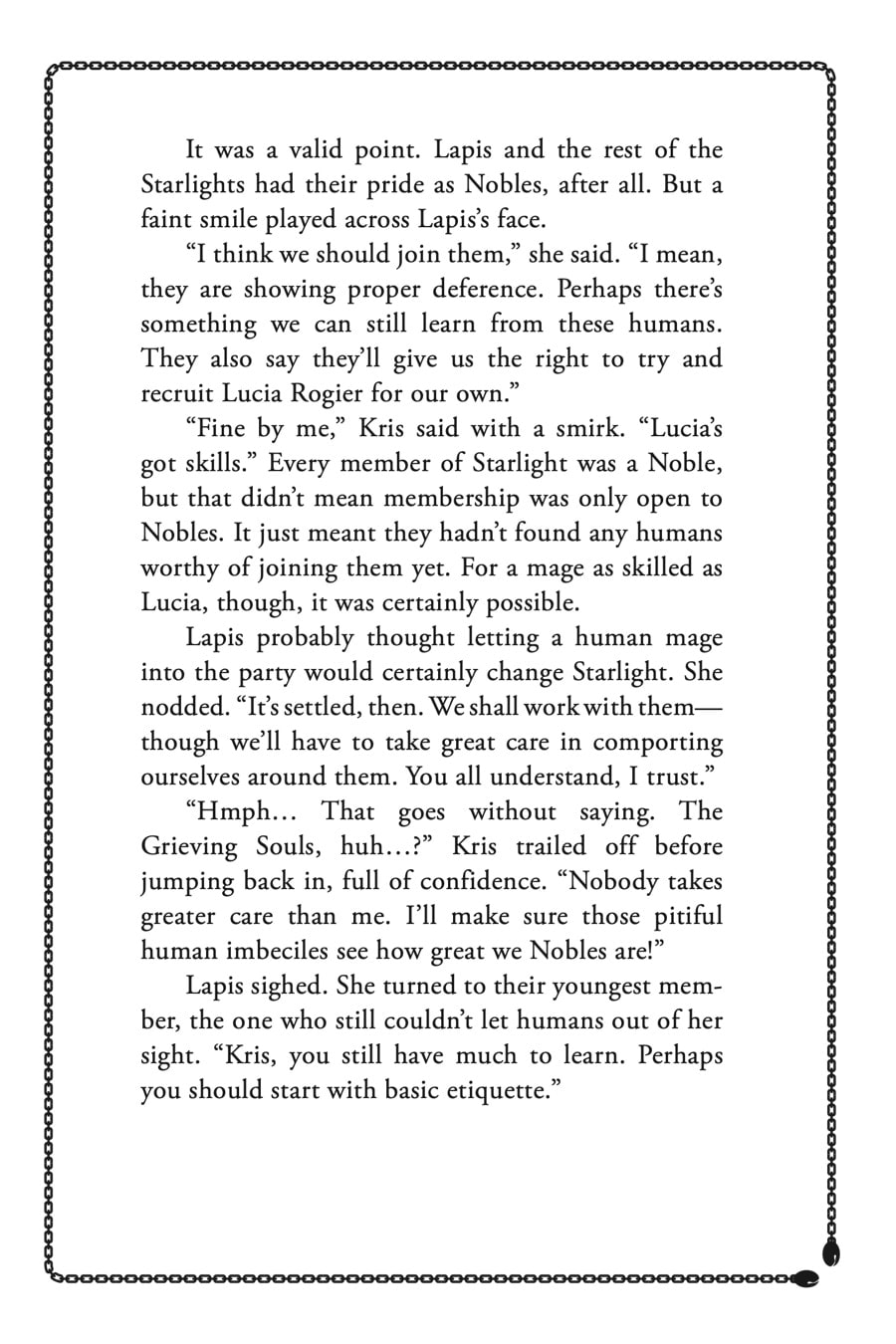 It was a valid point. Lapis and the rest of the Starlights had their pride as Nobles, after all. But a faint smile played across Lapis's face.

"I think we should join them," she said. "I mean, they are showing proper deference. Perhaps there's something we can still learn from these humans. They also say they'll give us the right to try and recruit Lucia Rogier for our own."

"Fine by me," Kris said with a smirk. "Lucia's got skills." Every member of Starlight was a Noble, but that didn't mean membership was only open to Nobles. It just meant they hadn't found any humans worthy of joining them yet. For a mage as skilled as Lucia, though, it was certainly possible.

Lapis probably thought letting a human mage into the party would certainly change Starlight. She nodded. "It's settled, then. We shall work with them—though we'll have to take great care in comporting ourselves around them. You all understand, I trust."

"Hmph… That goes without saying. The Grieving Souls, huh…?" Kris trailed off before jumping back in, full of confidence. "Nobody takes greater care than me. I'll make sure those pitiful human imbeciles see how great we Nobles are!"

Lapis sighed. She turned to their youngest member, the one who still couldn't let humans out of her sight. "Kris, you still have much to learn. Perhaps you should start with basic etiquette."